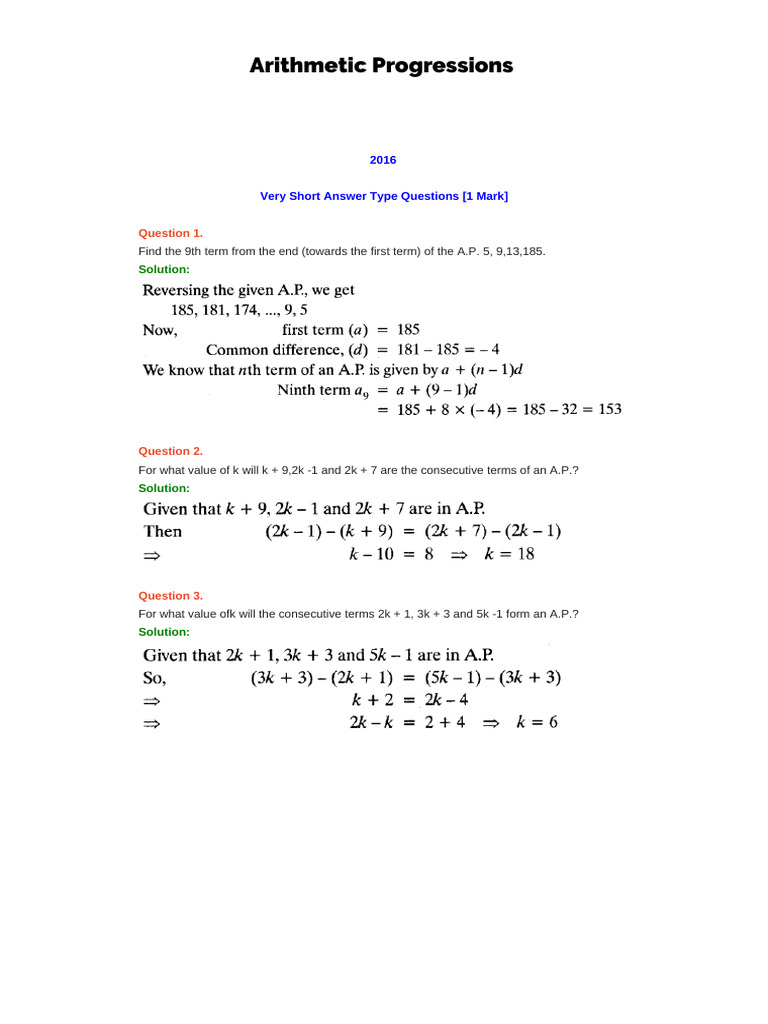 Arithmetic Progressions

2016

Very Short Answer Type Questions [1 Mark]

Question 1.
Find the 9th term from the end (towards the first term) of the A.P. 5, 9,13,185.
Solution:

Reversing the given A.P., we get
185, 181, 174, ..., 9, 5
Now, first term $(a) = 185$
Common difference, $(d) = 181 - 185 = -4$
We know that $n$th term of an A.P. is given by $a + (n-1)d$
Ninth term $a_9 = a + (9-1)d$
$= 185 + 8 \times (-4) = 185 - 32 = 153$

Question 2.
For what value of k will k + 9,2k -1 and 2k + 7 are the consecutive terms of an A.P.?
Solution:

Given that $k + 9$, $2k - 1$ and $2k + 7$ are in A.P.
Then $(2k-1) - (k+9) = (2k+7) - (2k-1)$
$\Rightarrow$ $k - 10 = 8 \Rightarrow k = 18$

Question 3.
For what value ofk will the consecutive terms 2k + 1, 3k + 3 and 5k -1 form an A.P.?
Solution:

Given that $2k + 1$, $3k + 3$ and $5k - 1$ are in A.P.
So, $(3k+3) - (2k+1) = (5k-1) - (3k+3)$
$\Rightarrow$ $k + 2 = 2k - 4$
$\Rightarrow$ $2k - k = 2 + 4 \Rightarrow k = 6$